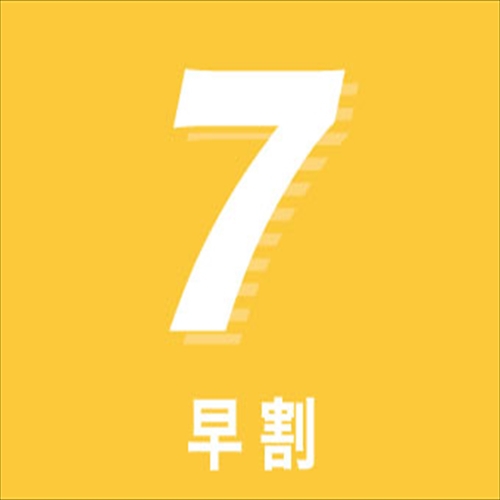 7

早割